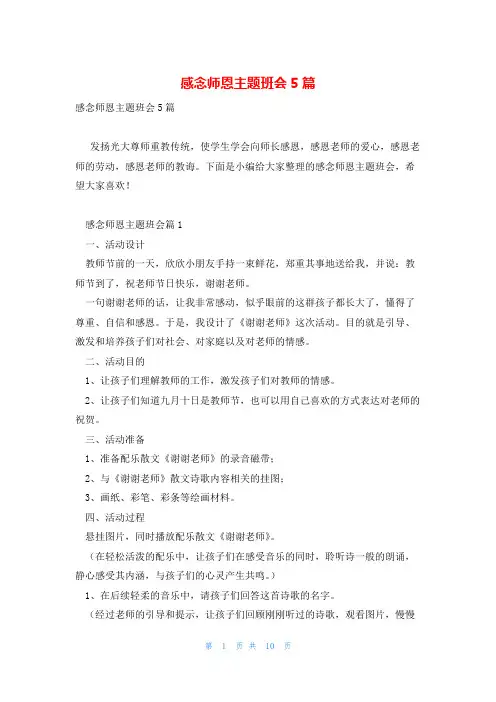 感念师恩主题班会5篇

感念师恩主题班会5篇

发扬光大尊师重教传统，使学生学会向师长感恩，感恩老师的爱心，感恩老师的劳动，感恩老师的教诲。下面是小编给大家整理的感念师恩主题班会，希望大家喜欢！

感念师恩主题班会篇1

一、活动设计

教师节前的一天，欣欣小朋友手持一束鲜花，郑重其事地送给我，并说：教师节到了，祝老师节日快乐，谢谢老师。

一句谢谢老师的话，让我非常感动，似乎眼前的这群孩子都长大了，懂得了尊重、自信和感恩。于是，我设计了《谢谢老师》这次活动。目的就是引导、激发和培养孩子们对社会、对家庭以及对老师的情感。

二、活动目的

1、让孩子们理解教师的工作，激发孩子们对教师的情感。

2、让孩子们知道九月十日是教师节，也可以用自己喜欢的方式表达对老师的祝贺。

三、活动准备

1、准备配乐散文《谢谢老师》的录音磁带；

2、与《谢谢老师》散文诗歌内容相关的挂图；

3、画纸、彩笔、彩条等绘画材料。

四、活动过程

悬挂图片，同时播放配乐散文《谢谢老师》。

（在轻松活泼的配乐中，让孩子们在感受音乐的同时，聆听诗一般的朗诵，静心感受其内涵，与孩子们的心灵产生共鸣。）

1、在后续轻柔的音乐中，请孩子们回答这首诗歌的名字。

（经过老师的引导和提示，让孩子们回顾刚刚听过的诗歌，观看图片，慢慢

第 1 页 共 10 页